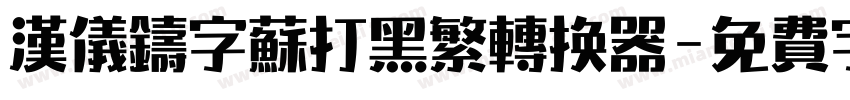 漢儀鑄字蘇打黑繁轉換器-免費字